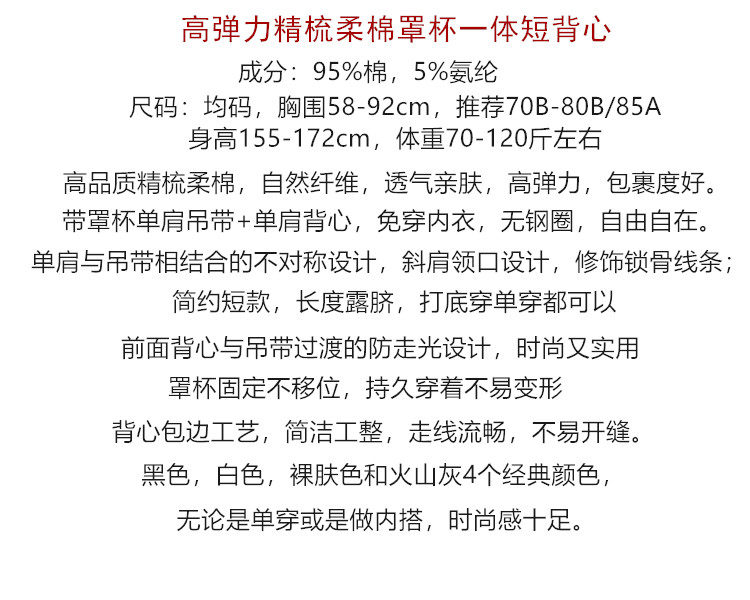 高弹力精梳柔棉罩杯一体短背心

成分：95%棉，5%氨纶
尺码：均码，胸围58-92cm，推荐70B-80B/85A
身高155-172cm，体重70-120斤左右

高品质精梳柔棉，自然纤维，透气亲肤，高弹力，包裹度好。
带罩杯单肩吊带+单肩背心，免穿内衣，无钢圈，自由自在。
单肩与吊带相结合的不对称设计，斜肩领口设计，修饰锁骨线条；
简约短款，长度露脐，打底穿单穿都可以
前面背心与吊带过渡的防走光设计，时尚又实用
罩杯固定不移位，持久穿着不易变形
背心包边工艺，简洁工整，走线流畅，不易开缝。
黑色，白色，裸肤色和火山灰4个经典颜色，
无论是单穿或是做内搭，时尚感十足。